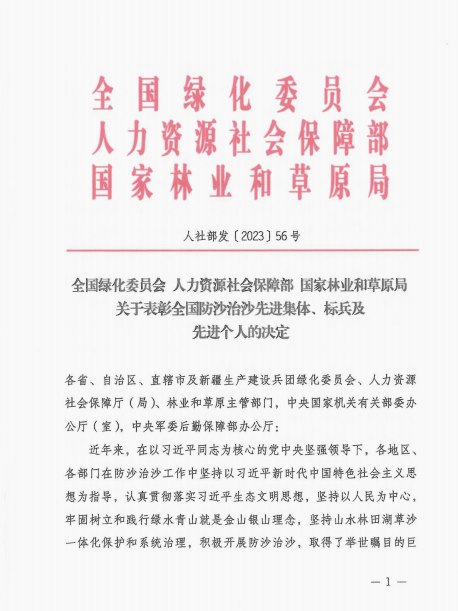 全国绿化委员会
人力资源社会保障部
国家林业和草原局

人社部发〔2023〕56号

全国绿化委员会 人力资源社会保障部 国家林业和草原局
关于表彰全国防沙治沙先进集体、标兵及
先进个人的决定

各省、自治区、直辖市及新疆生产建设兵团绿化委员会、人力资源社会保障厅（局）、林业和草原主管部门，中央国家机关有关部委办公厅（室），中央军委后勤保障部办公厅：

近年来，在以习近平同志为核心的党中央坚强领导下，各地区、各部门在防沙治沙工作中坚持以习近平新时代中国特色社会主义思想为指导，认真贯彻落实习近平生态文明思想，坚持以人民为中心，牢固树立和践行绿水青山就是金山银山理念，坚持山水林田湖草沙一体化保护和系统治理，积极开展防沙治沙，取得了举世瞩目的巨

— 1 —